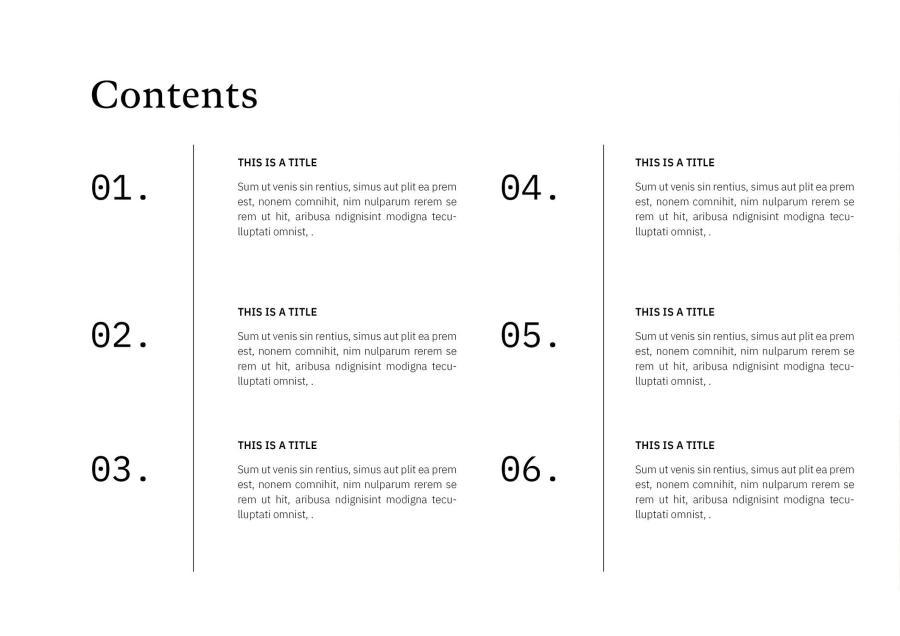 Contents

01.

THIS IS A TITLE

Sum ut venis sin rentius, simus aut plit ea prem est, nonem comnihit, nim nulparum rerem se rem ut hit, aribusa ndignisint modigna teculluptati omnist, .

02.

THIS IS A TITLE

Sum ut venis sin rentius, simus aut plit ea prem est, nonem comnihit, nim nulparum rerem se rem ut hit, aribusa ndignisint modigna teculluptati omnist, .

03.

THIS IS A TITLE

Sum ut venis sin rentius, simus aut plit ea prem est, nonem comnihit, nim nulparum rerem se rem ut hit, aribusa ndignisint modigna teculluptati omnist, .

04.

THIS IS A TITLE

Sum ut venis sin rentius, simus aut plit ea prem est, nonem comnihit, nim nulparum rerem se rem ut hit, aribusa ndignisint modigna teculluptati omnist, .

05.

THIS IS A TITLE

Sum ut venis sin rentius, simus aut plit ea prem est, nonem comnihit, nim nulparum rerem se rem ut hit, aribusa ndignisint modigna teculluptati omnist, .

06.

THIS IS A TITLE

Sum ut venis sin rentius, simus aut plit ea prem est, nonem comnihit, nim nulparum rerem se rem ut hit, aribusa ndignisint modigna teculluptati omnist, .